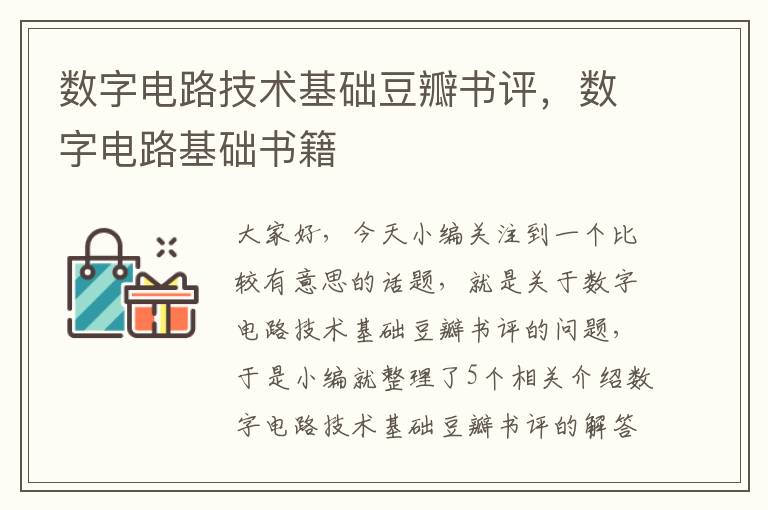 数字电路技术基础豆瓣书评，数字电路基础书籍

大家好，今天小编关注到一个比较有意思的话题，就是关于数字电路技术基础豆瓣书评的问题，于是小编就整理了5个相关介绍数字电路技术基础豆瓣书评的解答